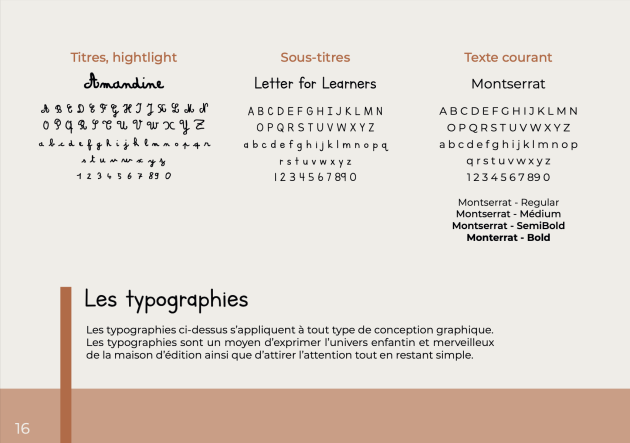 Titres, hightlight

Amandine

A B C D E F G H I J K L M N
O P Q R S T U V W X Y Z
a b c d e f g h i j k l m n o p q r
s t u v w x y z
1 2 3 4 5 6 7 8 9 0

Sous-titres

Letter for Learners

A B C D E F G H I J K L M N
O P Q R S T U V W X Y Z
a b c d e f g h i j k l m n o p q
r s t u v w x y z
1 2 3 4 5 6 7 8 9 0

Texte courant

Montserrat

A B C D E F G H I J K L M N
O P Q R S T U V W X Y Z
a b c d e f g h i j k l m n o p
q r s t u v w x y z
1 2 3 4 5 6 7 8 9 0

Montserrat - Regular
Montserrat - Médium
Montserrat - SemiBold
Monterrat - Bold

Les typographies

Les typographies ci-dessus s'appliquent à tout type de conception graphique. Les typographies sont un moyen d'exprimer l'univers enfantin et merveilleux de la maison d'édition ainsi que d'attirer l'attention tout en restant simple.

16